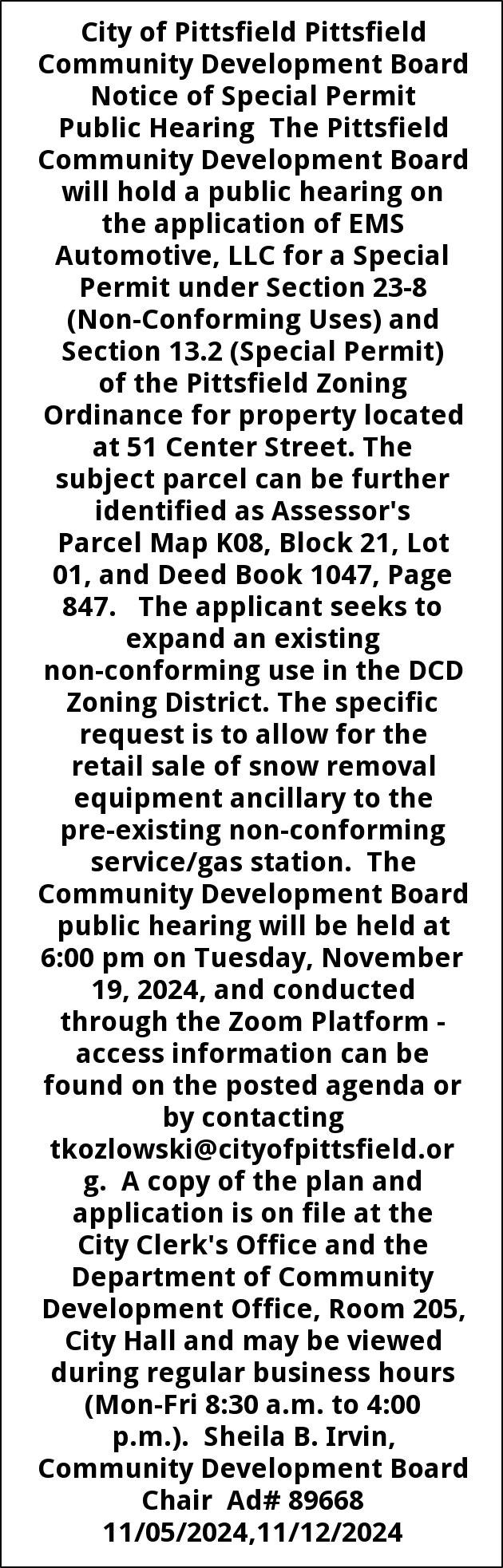 City of Pittsfield Pittsfield Community Development Board Notice of Special Permit Public Hearing The Pittsfield Community Development Board will hold a public hearing on the application of EMS Automotive, LLC for a Special Permit under Section 23-8 (Non-Conforming Uses) and Section 13.2 (Special Permit) of the Pittsfield Zoning Ordinance for property located at 51 Center Street. The subject parcel can be further identified as Assessor's Parcel Map K08, Block 21, Lot 01, and Deed Book 1047, Page 847. The applicant seeks to expand an existing non-conforming use in the DCD Zoning District. The specific request is to allow for the retail sale of snow removal equipment ancillary to the pre-existing non-conforming service/gas station. The Community Development Board public hearing will be held at 6:00 pm on Tuesday, November 19, 2024, and conducted through the Zoom Platform - access information can be found on the posted agenda or by contacting tkozlowski@cityofpittsfield.org. A copy of the plan and application is on file at the City Clerk's Office and the Department of Community Development Office, Room 205, City Hall and may be viewed during regular business hours (Mon-Fri 8:30 a.m. to 4:00 p.m.). Sheila B. Irvin, Community Development Board Chair Ad# 89668 11/05/2024,11/12/2024